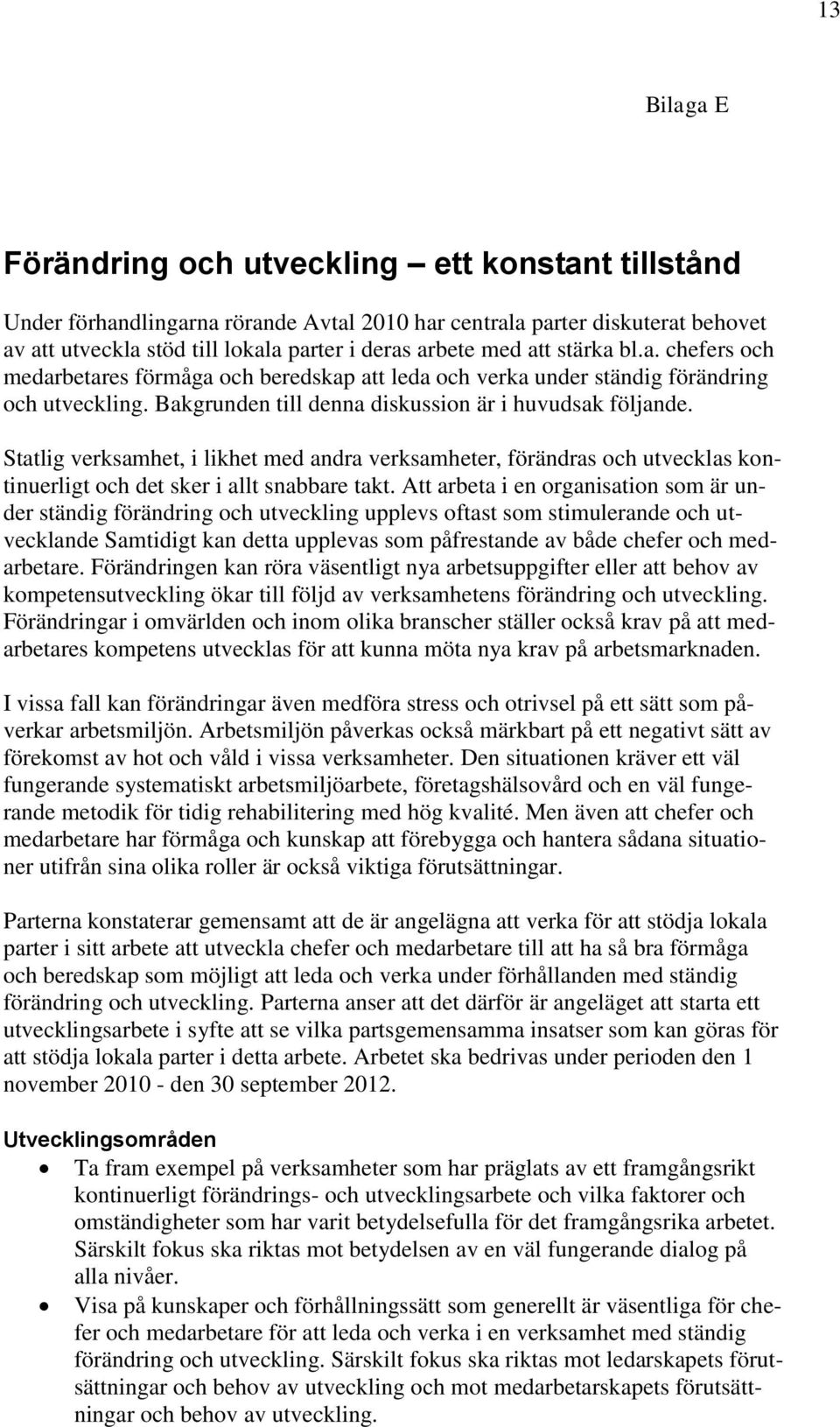 13

Bilaga E

Förändring och utveckling – ett konstant tillstånd

Under förhandlingarna rörande Avtal 2010 har centrala parter diskuterat behovet av att utveckla stöd till lokala parter i deras arbete med att stärka bl.a. chefers och medarbetares förmåga och beredskap att leda och verka under ständig förändring och utveckling. Bakgrunden till denna diskussion är i huvudsak följande.

Statlig verksamhet, i likhet med andra verksamheter, förändras och utvecklas kontinuerligt och det sker i allt snabbare takt. Att arbeta i en organisation som är under ständig förändring och utveckling upplevs oftast som stimulerande och utvecklande Samtidigt kan detta upplevas som påfrestande av både chefer och medarbetare. Förändringen kan röra väsentligt nya arbetsuppgifter eller att behov av kompetensutveckling ökar till följd av verksamhetens förändring och utveckling. Förändringar i omvärlden och inom olika branscher ställer också krav på att medarbetares kompetens utvecklas för att kunna möta nya krav på arbetsmarknaden.

I vissa fall kan förändringar även medföra stress och otrivsel på ett sätt som påverkar arbetsmiljön. Arbetsmiljön påverkas också märkbart på ett negativt sätt av förekomst av hot och våld i vissa verksamheter. Den situationen kräver ett väl fungerande systematiskt arbetsmiljöarbete, företagshälsovård och en väl fungerande metodik för tidig rehabilitering med hög kvalité. Men även att chefer och medarbetare har förmåga och kunskap att förebygga och hantera sådana situationer utifrån sina olika roller är också viktiga förutsättningar.

Parterna konstaterar gemensamt att de är angelägna att verka för att stödja lokala parter i sitt arbete att utveckla chefer och medarbetare till att ha så bra förmåga och beredskap som möjligt att leda och verka under förhållanden med ständig förändring och utveckling. Parterna anser att det därför är angeläget att starta ett utvecklingsarbete i syfte att se vilka partsgemensamma insatser som kan göras för att stödja lokala parter i detta arbete. Arbetet ska bedrivas under perioden den 1 november 2010 - den 30 september 2012.

Utvecklingsområden

• Ta fram exempel på verksamheter som har präglats av ett framgångsrikt kontinuerligt förändrings- och utvecklingsarbete och vilka faktorer och omständigheter som har varit betydelsefulla för det framgångsrika arbetet. Särskilt fokus ska riktas mot betydelsen av en väl fungerande dialog på alla nivåer.
• Visa på kunskaper och förhållningssätt som generellt är väsentliga för chefer och medarbetare för att leda och verka i en verksamhet med ständig förändring och utveckling. Särskilt fokus ska riktas mot ledarskapets förutsättningar och behov av utveckling och mot medarbetarskapets förutsättningar och behov av utveckling.